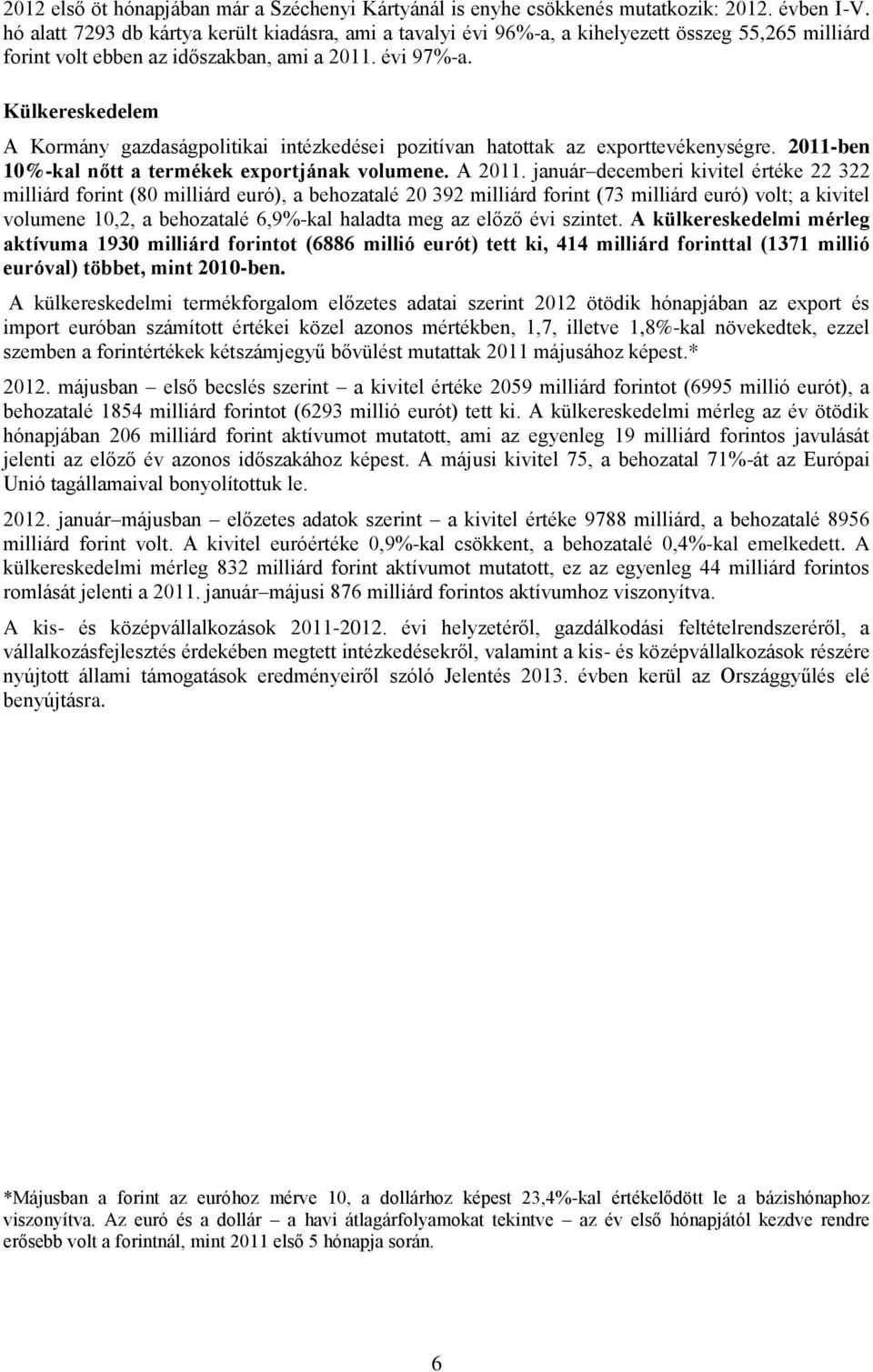 2012 első öt hónapjában már a Széchenyi Kártyánál is enyhe csökkenés mutatkozik: 2012. évben I-V. hó alatt 7293 db kártya került kiadásra, ami a tavalyi évi 96%-a, a kihelyezett összeg 55,265 milliárd forint volt ebben az időszakban, ami a 2011. évi 97%-a.

Külkereskedelem

A Kormány gazdaságpolitikai intézkedései pozitívan hatottak az exporttevékenységre. 2011-ben 10%-kal nőtt a termékek exportjának volumene. A 2011. január–decemberi kivitel értéke 22 322 milliárd forint (80 milliárd euró), a behozatalé 20 392 milliárd forint (73 milliárd euró) volt; a kivitel volumene 10,2, a behozatalé 6,9%-kal haladta meg az előző évi szintet. A külkereskedelmi mérleg aktívuma 1930 milliárd forintot (6886 millió eurót) tett ki, 414 milliárd forinttal (1371 millió euróval) többet, mint 2010-ben.

A külkereskedelmi termékforgalom előzetes adatai szerint 2012 ötödik hónapjában az export és import euróban számított értékei közel azonos mértékben, 1,7, illetve 1,8%-kal növekedtek, ezzel szemben a forintértékek kétszámjegyű bővülést mutattak 2011 májusához képest.*

2012. májusban – első becslés szerint – a kivitel értéke 2059 milliárd forintot (6995 millió eurót), a behozatalé 1854 milliárd forintot (6293 millió eurót) tett ki. A külkereskedelmi mérleg az év ötödik hónapjában 206 milliárd forint aktívumot mutatott, ami az egyenleg 19 milliárd forintos javulását jelenti az előző év azonos időszakához képest. A májusi kivitel 75, a behozatal 71%-át az Európai Unió tagállamaival bonyolítottuk le.

2012. január–májusban – előzetes adatok szerint – a kivitel értéke 9788 milliárd, a behozatalé 8956 milliárd forint volt. A kivitel euróértéke 0,9%-kal csökkent, a behozatalé 0,4%-kal emelkedett. A külkereskedelmi mérleg 832 milliárd forint aktívumot mutatott, ez az egyenleg 44 milliárd forintos romlását jelenti a 2011. január–májusi 876 milliárd forintos aktívumhoz viszonyítva.

A kis- és középvállalkozások 2011-2012. évi helyzetéről, gazdálkodási feltételrendszeréről, a vállalkozásfejlesztés érdekében megtett intézkedésekről, valamint a kis- és középvállalkozások részére nyújtott állami támogatások eredményeiről szóló Jelentés 2013. évben kerül az Országgyűlés elé benyújtásra.

*Májusban a forint az euróhoz mérve 10, a dollárhoz képest 23,4%-kal értékelődött le a bázishónaphoz viszonyítva. Az euró és a dollár – a havi átlagárfolyamokat tekintve – az év első hónapjától kezdve rendre erősebb volt a forintnál, mint 2011 első 5 hónapja során.

6